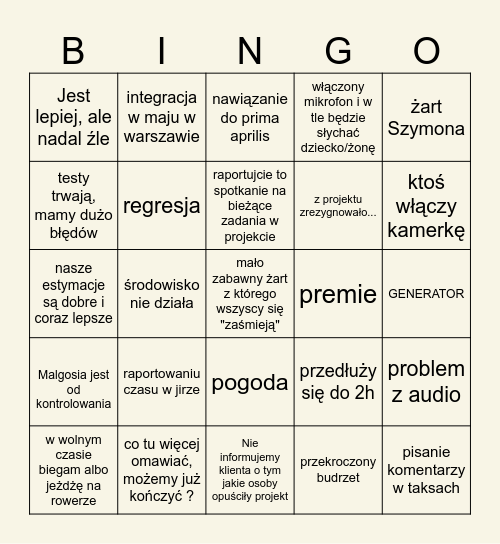 | B | I | N | G | O |
|---|---|---|---|---|
| Jest lepiej, ale nadal źle | integracja w maju w warszawie | nawiązanie do prima aprilis | włączony mikrofon i w tle będzie słychać dziecko/żonę | żart Szymona |
| testy trwają, mamy dużo błędów | regresja | raportujcie to spotkanie na bieżące zadania w projekcie | z projektu zrezygnowało... | ktoś włączy kamerkę |
| nasze estymacje są dobre i coraz lepsze | środowisko nie działa | mało zabawny żart z którego wszyscy się "zaśmieją" | premie | GENERATOR |
| Malgosia jest od kontrolowania | raportowaniu czasu w jirze | pogoda | przedłuży się do 2h | problem z audio |
| w wolnym czasie biegam albo jeżdżę na rowerze | co tu więcej omawiać, możemy już kończyć ? | Nie informujemy klienta o tym jakie osoby opuściły projekt | przekroczony budrzet | pisanie komentarzy w taksach |